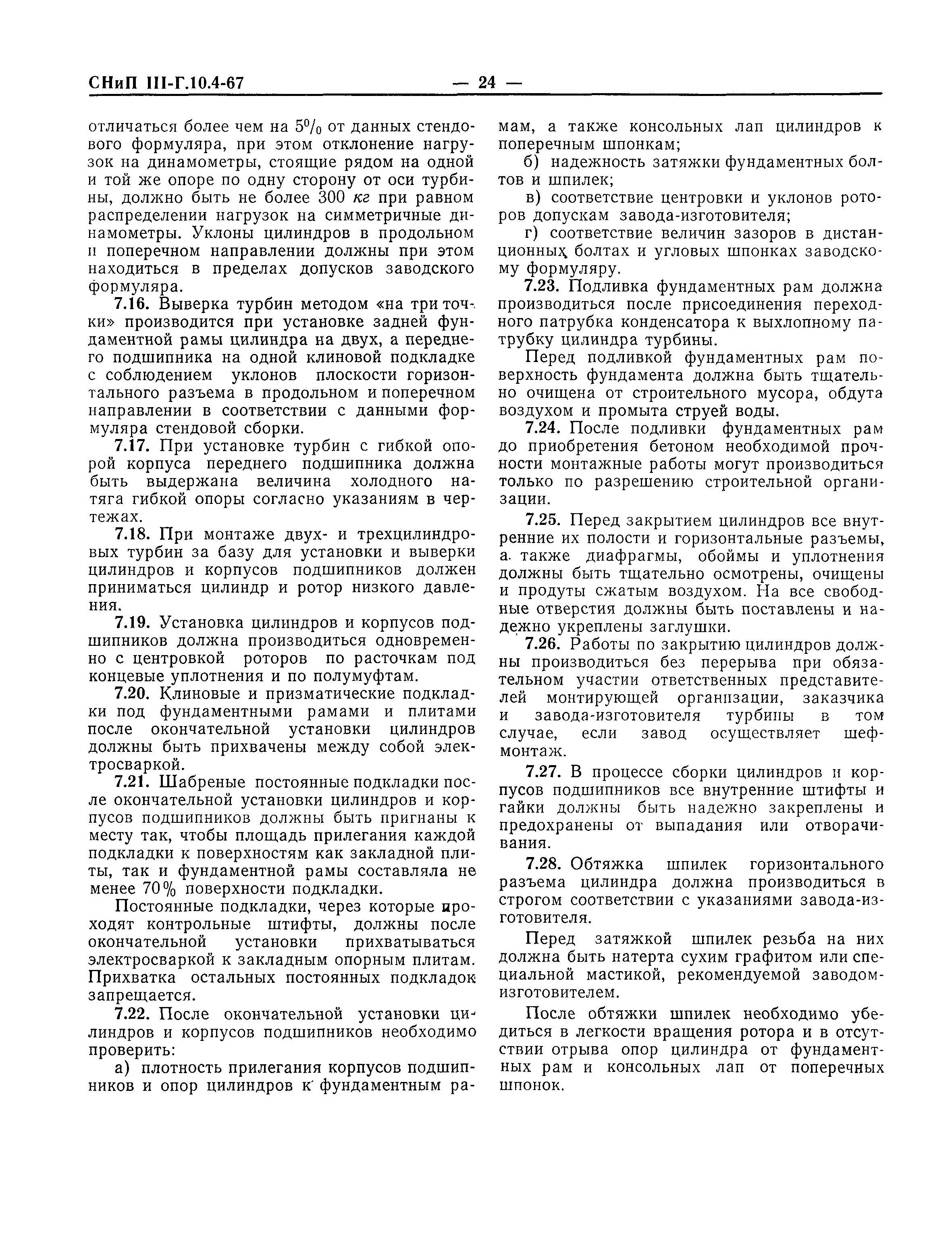 СНиП III-Г.10.4-67 — 24 —

отличаться более чем на 5% от данных стендового формуляра, при этом отклонение нагрузок на динамометры, стоящие рядом на одной и той же опоре по одну сторону от оси турбины, должно быть не более 300 кг при равном распределении нагрузок на симметричные динамометры. Уклоны цилиндров в продольном и поперечном направлении должны при этом находиться в пределах допусков заводского формуляра.

7.16. Выверка турбин методом «на три точки» производится при установке задней фундаментной рамы цилиндра на двух, а переднего подшипника на одной клиновой подкладке с соблюдением уклонов плоскости горизонтального разъема в продольном и поперечном направлении в соответствии с данными формуляра стендовой сборки.

7.17. При установке турбин с гибкой опорой корпуса переднего подшипника должна быть выдержана величина холодного натяга гибкой опоры согласно указаниям в чертежах.

7.18. При монтаже двух- и трехцилиндровых турбин за базу для установки и выверки цилиндров и корпусов подшипников должен приниматься цилиндр и ротор низкого давления.

7.19. Установка цилиндров и корпусов подшипников должна производиться одновременно с центровкой роторов по расточкам под концевые уплотнения и по полумуфтам.

7.20. Клиновые и призматические подкладки под фундаментными рамами и плитами после окончательной установки цилиндров должны быть прихвачены между собой электросваркой.

7.21. Шабреные постоянные подкладки после окончательной установки цилиндров и корпусов подшипников должны быть пригнаны к месту так, чтобы площадь прилегания каждой подкладки к поверхностям как закладной плиты, так и фундаментной рамы составляла не менее 70% поверхности подкладки.

Постоянные подкладки, через которые проходят контрольные штифты, должны после окончательной установки прихватываться электросваркой к закладным опорным плитам. Прихватка остальных постоянных подкладок запрещается.

7.22. После окончательной установки цилиндров и корпусов подшипников необходимо проверить:

а) плотность прилегания корпусов подшипников и опор цилиндров к фундаментным рамам, а также консольных лап цилиндров к поперечным шпонкам;

б) надежность затяжки фундаментных болтов и шпилек;

в) соответствие центровки и уклонов роторов допускам завода-изготовителя;

г) соответствие величин зазоров в дистанционных болтах и угловых шпонках заводскому формуляру.

7.23. Подливка фундаментных рам должна производиться после присоединения переходного патрубка конденсатора к выхлопному патрубку цилиндра турбины.

Перед подливкой фундаментных рам поверхность фундамента должна быть тщательно очищена от строительного мусора, обдута воздухом и промыта струей воды.

7.24. После подливки фундаментных рам до приобретения бетоном необходимой прочности монтажные работы могут производиться только по разрешению строительной организации.

7.25. Перед закрытием цилиндров все внутренние их полости и горизонтальные разъемы, а также диафрагмы, обоймы и уплотнения должны быть тщательно осмотрены, очищены и продуты сжатым воздухом. На все свободные отверстия должны быть поставлены и надежно укреплены заглушки.

7.26. Работы по закрытию цилиндров должны производиться без перерыва при обязательном участии ответственных представителей монтирующей организации, заказчика и завода-изготовителя турбины в том случае, если завод осуществляет шефмонтаж.

7.27. В процессе сборки цилиндров и корпусов подшипников все внутренние штифты и гайки должны быть надежно закреплены и предохранены от выпадания или отворачивания.

7.28. Обтяжка шпилек горизонтального разъема цилиндра должна производиться в строгом соответствии с указаниями завода-изготовителя.

Перед затяжкой шпилек резьба на них должна быть натерта сухим графитом или специальной мастикой, рекомендуемой заводом-изготовителем.

После обтяжки шпилек необходимо убедиться в легкости вращения ротора и в отсутствии отрыва опор цилиндра от фундаментных рам и консольных лап от поперечных шпонок.